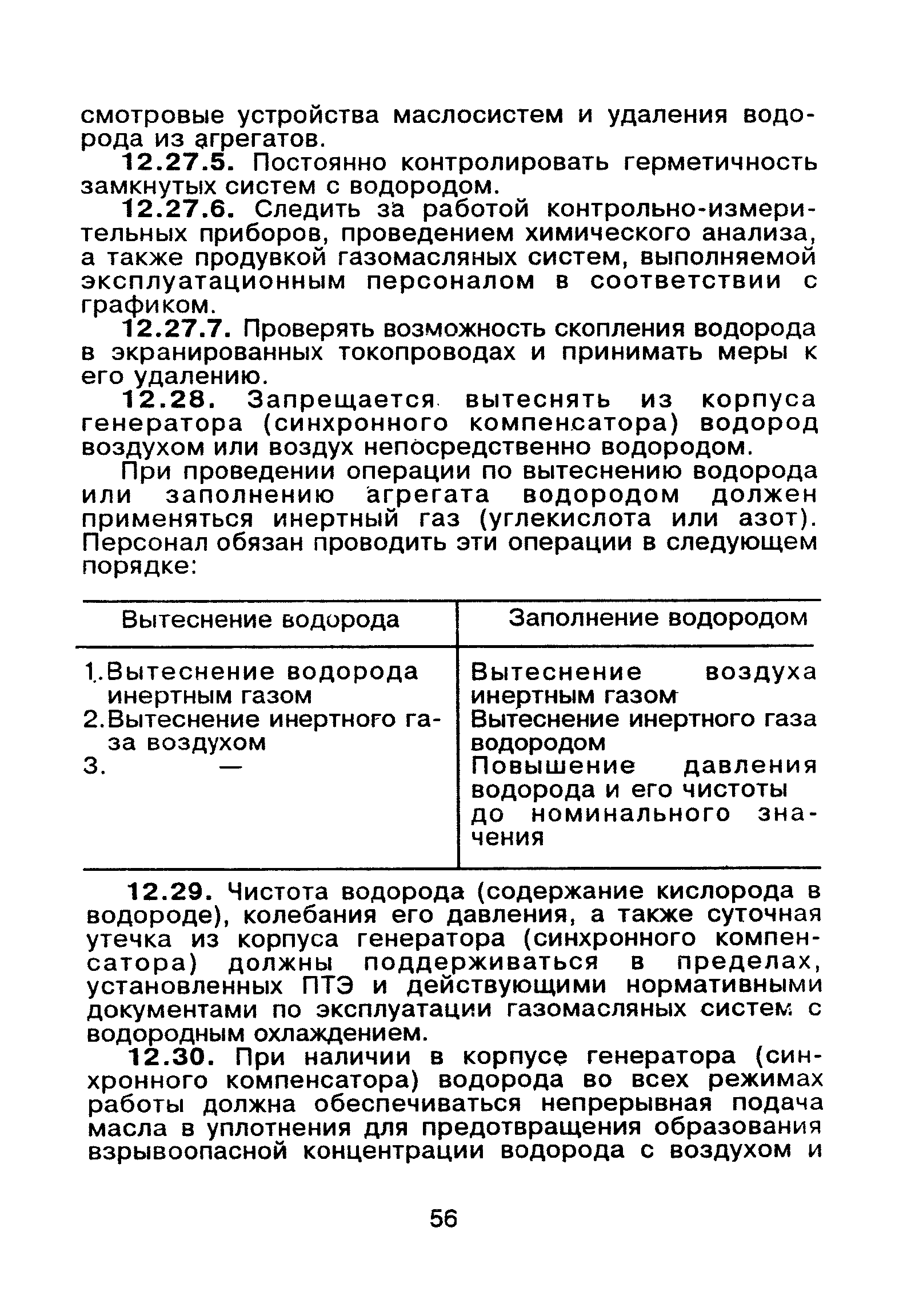 смотровые устройства маслосистем и удаления водорода из агрегатов.

12.27.5. Постоянно контролировать герметичность замкнутых систем с водородом.

12.27.6. Следить за работой контрольно-измерительных приборов, проведением химического анализа, а также продувкой газомасляных систем, выполняемой эксплуатационным персоналом в соответствии с графиком.

12.27.7. Проверять возможность скопления водорода в экранированных токопроводах и принимать меры к его удалению.

12.28. Запрещается вытеснять из корпуса генератора (синхронного компенсатора) водород воздухом или воздух непосредственно водородом.

При проведении операции по вытеснению водорода или заполнению агрегата водородом должен применяться инертный газ (углекислота или азот). Персонал обязан проводить эти операции в следующем порядке:

| Вытеснение водорода | Заполнение водородом |
|---|---|
| 1. Вытеснение водорода инертным газом | Вытеснение воздуха инертным газом |
| 2. Вытеснение инертного газа воздухом | Вытеснение инертного газа водородом |
| 3. — | Повышение давления водорода и его чистоты до номинального значения |

12.29. Чистота водорода (содержание кислорода в водороде), колебания его давления, а также суточная утечка из корпуса генератора (синхронного компенсатора) должны поддерживаться в пределах, установленных ПТЭ и действующими нормативными документами по эксплуатации газомасляных систем с водородным охлаждением.

12.30. При наличии в корпусе генератора (синхронного компенсатора) водорода во всех режимах работы должна обеспечиваться непрерывная подача масла в уплотнения для предотвращения образования взрывоопасной концентрации водорода с воздухом и

56